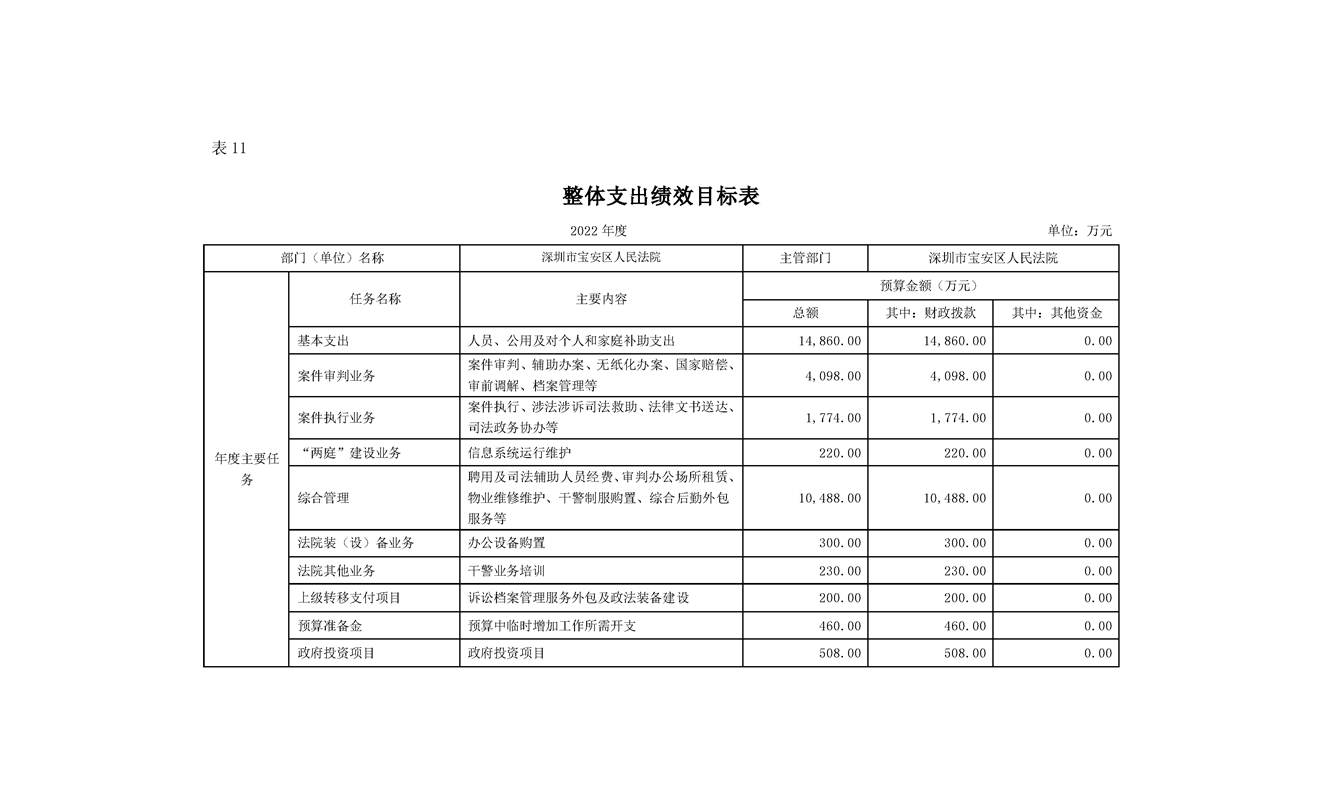 表 11

整体支出绩效目标表

2022 年度　　　　单位：万元

| 部门（单位）名称 | | 深圳市宝安区人民法院 | 主管部门 | 深圳市宝安区人民法院 | |
|---|---|---|---|---|---|
| 年度主要任务 | 任务名称 | 主要内容 | 预算金额（万元） | | |
| | | | 总额 | 其中：财政拨款 | 其中：其他资金 |
| | 基本支出 | 人员、公用及对个人和家庭补助支出 | 14,860.00 | 14,860.00 | 0.00 |
| | 案件审判业务 | 案件审判、辅助办案、无纸化办案、国家赔偿、审前调解、档案管理等 | 4,098.00 | 4,098.00 | 0.00 |
| | 案件执行业务 | 案件执行、涉法涉诉司法救助、法律文书送达、司法政务协办等 | 1,774.00 | 1,774.00 | 0.00 |
| | “两庭”建设业务 | 信息系统运行维护 | 220.00 | 220.00 | 0.00 |
| | 综合管理 | 聘用及司法辅助人员经费、审判办公场所租赁、物业维修维护、干警制服购置、综合后勤外包服务等 | 10,488.00 | 10,488.00 | 0.00 |
| | 法院装（设）备业务 | 办公设备购置 | 300.00 | 300.00 | 0.00 |
| | 法院其他业务 | 干警业务培训 | 230.00 | 230.00 | 0.00 |
| | 上级转移支付项目 | 诉讼档案管理服务外包及政法装备建设 | 200.00 | 200.00 | 0.00 |
| | 预算准备金 | 预算中临时增加工作所需开支 | 460.00 | 460.00 | 0.00 |
| | 政府投资项目 | 政府投资项目 | 508.00 | 508.00 | 0.00 |